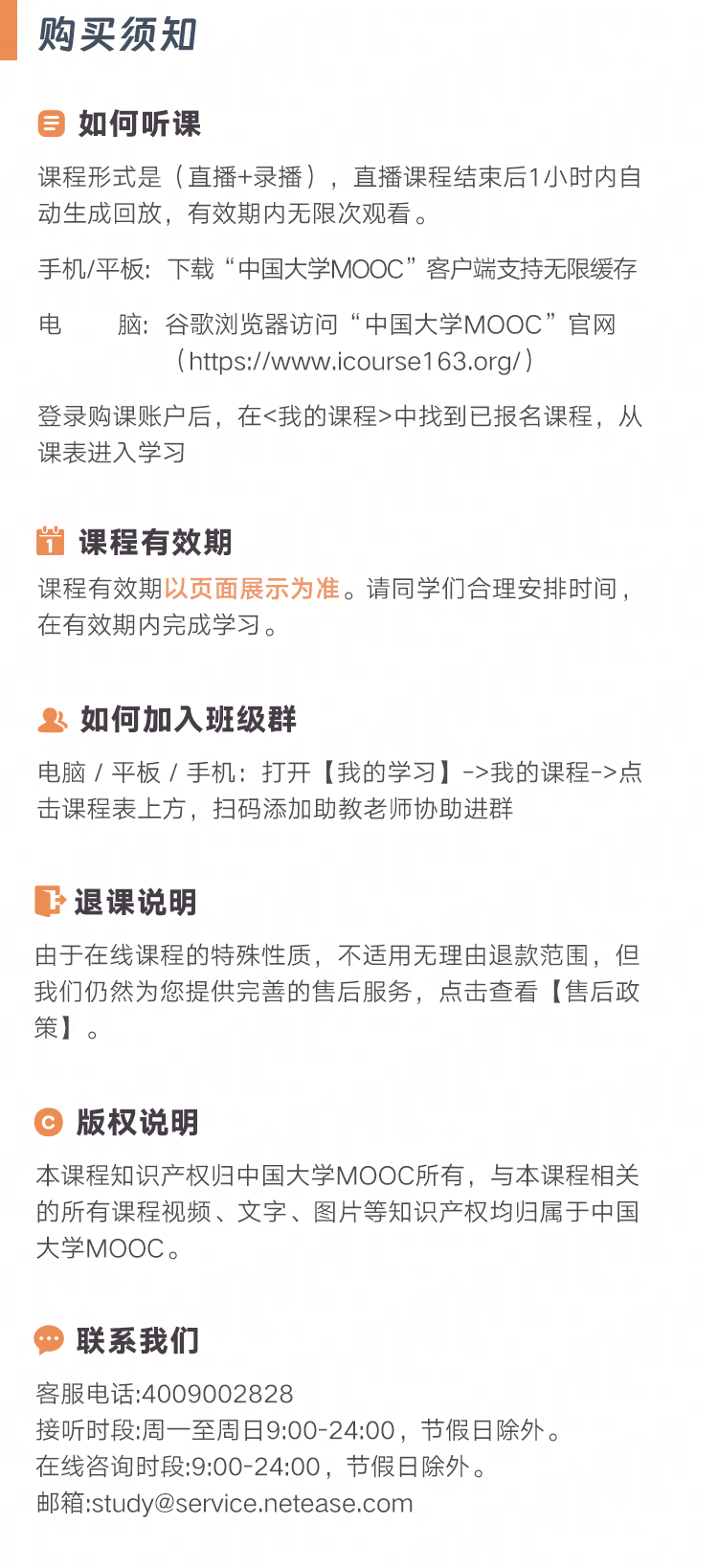 购买须知

如何听课

课程形式是（直播+录播），直播课程结束后1小时内自动生成回放，有效期内无限次观看。

手机/平板：下载“中国大学MOOC”客户端支持无限缓存

电　　脑：谷歌浏览器访问“中国大学MOOC”官网（https://www.icourse163.org/）

登录购课账户后，在<我的课程>中找到已报名课程，从课表进入学习

课程有效期

课程有效期以页面展示为准。请同学们合理安排时间，在有效期内完成学习。

如何加入班级群

电脑 / 平板 / 手机：打开【我的学习】->我的课程->点击课程表上方，扫码添加助教老师协助进群

退课说明

由于在线课程的特殊性质，不适用无理由退款范围，但我们仍然为您提供完善的售后服务，点击查看【售后政策】。

版权说明

本课程知识产权归中国大学MOOC所有，与本课程相关的所有课程视频、文字、图片等知识产权均归属于中国大学MOOC。

联系我们

客服电话:4009002828
接听时段:周一至周日9:00-24:00，节假日除外。
在线咨询时段:9:00-24:00，节假日除外。
邮箱:study@service.netease.com